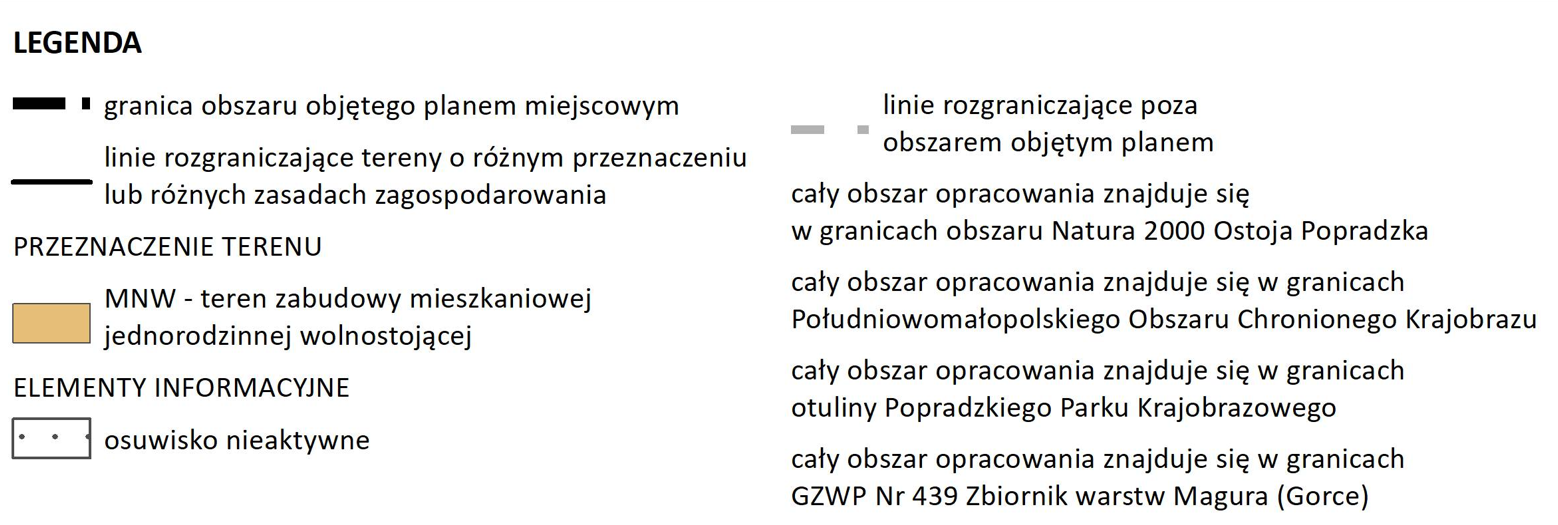 LEGENDA

granica obszaru objętego planem miejscowym

linie rozgraniczające tereny o różnym przeznaczeniu lub różnych zasadach zagospodarowania

PRZEZNACZENIE TERENU

MNW - teren zabudowy mieszkaniowej jednorodzinnej wolnostojącej

ELEMENTY INFORMACYJNE

osuwisko nieaktywne

linie rozgraniczające poza obszarem objętym planem

cały obszar opracowania znajduje się w granicach obszaru Natura 2000 Ostoja Popradzka

cały obszar opracowania znajduje się w granicach Południowomałopolskiego Obszaru Chronionego Krajobrazu

cały obszar opracowania znajduje się w granicach otuliny Popradzkiego Parku Krajobrazowego

cały obszar opracowania znajduje się w granicach GZWP Nr 439 Zbiornik warstw Magura (Gorce)